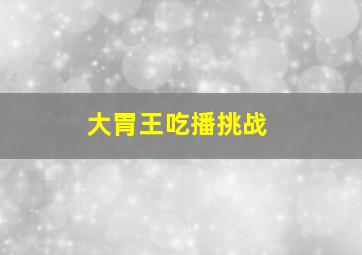 大胃王吃播挑战